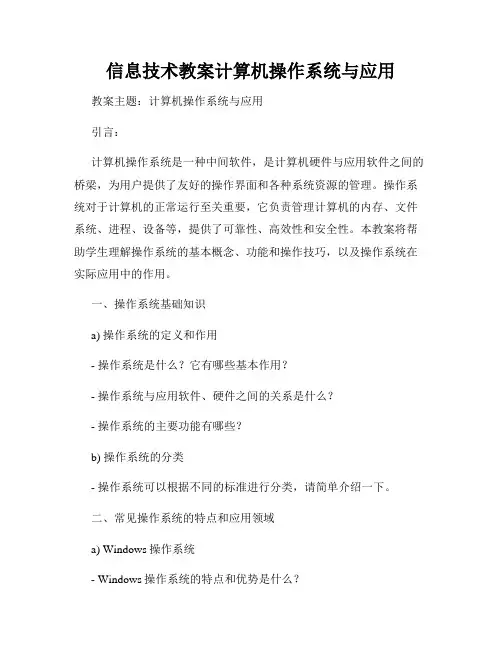 信息技术教案计算机操作系统与应用

教案主题：计算机操作系统与应用

引言：

计算机操作系统是一种中间软件，是计算机硬件与应用软件之间的桥梁，为用户提供了友好的操作界面和各种系统资源的管理。操作系统对于计算机的正常运行至关重要，它负责管理计算机的内存、文件系统、进程、设备等，提供了可靠性、高效性和安全性。本教案将帮助学生理解操作系统的基本概念、功能和操作技巧，以及操作系统在实际应用中的作用。

一、操作系统基础知识

a) 操作系统的定义和作用

- 操作系统是什么？它有哪些基本作用？

- 操作系统与应用软件、硬件之间的关系是什么？

- 操作系统的主要功能有哪些？

b) 操作系统的分类

- 操作系统可以根据不同的标准进行分类，请简单介绍一下。

二、常见操作系统的特点和应用领域

a) Windows 操作系统

- Windows 操作系统的特点和优势是什么？